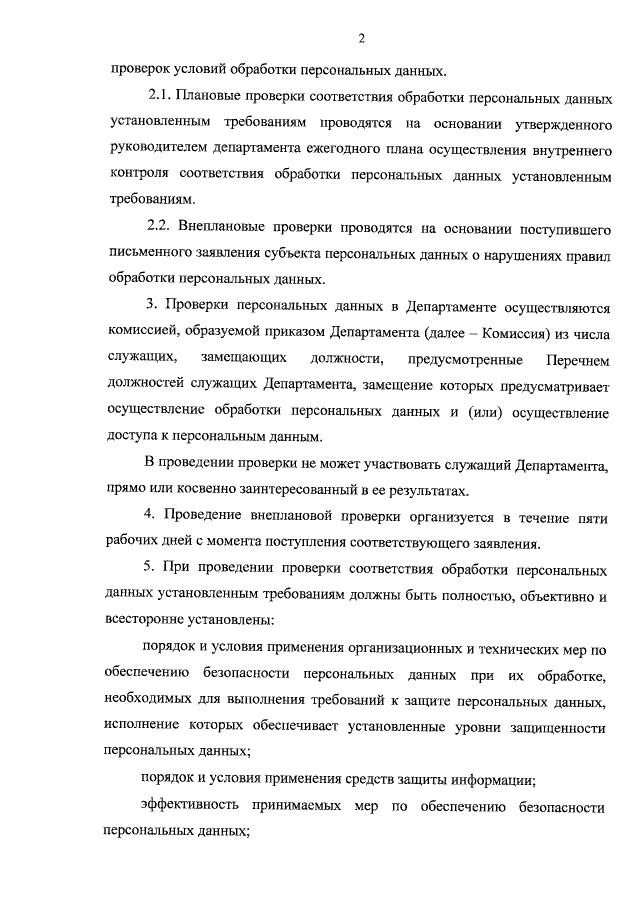 2

проверок условий обработки персональных данных.

2.1. Плановые проверки соответствия обработки персональных данных установленным требованиям проводятся на основании утвержденного руководителем департамента ежегодного плана осуществления внутреннего контроля соответствия обработки персональных данных установленным требованиям.

2.2. Внеплановые проверки проводятся на основании поступившего письменного заявления субъекта персональных данных о нарушениях правил обработки персональных данных.

3. Проверки персональных данных в Департаменте осуществляются комиссией, образуемой приказом Департамента (далее – Комиссия) из числа служащих, замещающих должности, предусмотренные Перечнем должностей служащих Департамента, замещение которых предусматривает осуществление обработки персональных данных и (или) осуществление доступа к персональным данным.

В проведении проверки не может участвовать служащий Департамента, прямо или косвенно заинтересованный в ее результатах.

4. Проведение внеплановой проверки организуется в течение пяти рабочих дней с момента поступления соответствующего заявления.

5. При проведении проверки соответствия обработки персональных данных установленным требованиям должны быть полностью, объективно и всесторонне установлены:

порядок и условия применения организационных и технических мер по обеспечению безопасности персональных данных при их обработке, необходимых для выполнения требований к защите персональных данных, исполнение которых обеспечивает установленные уровни защищенности персональных данных;

порядок и условия применения средств защиты информации;

эффективность принимаемых мер по обеспечению безопасности персональных данных;